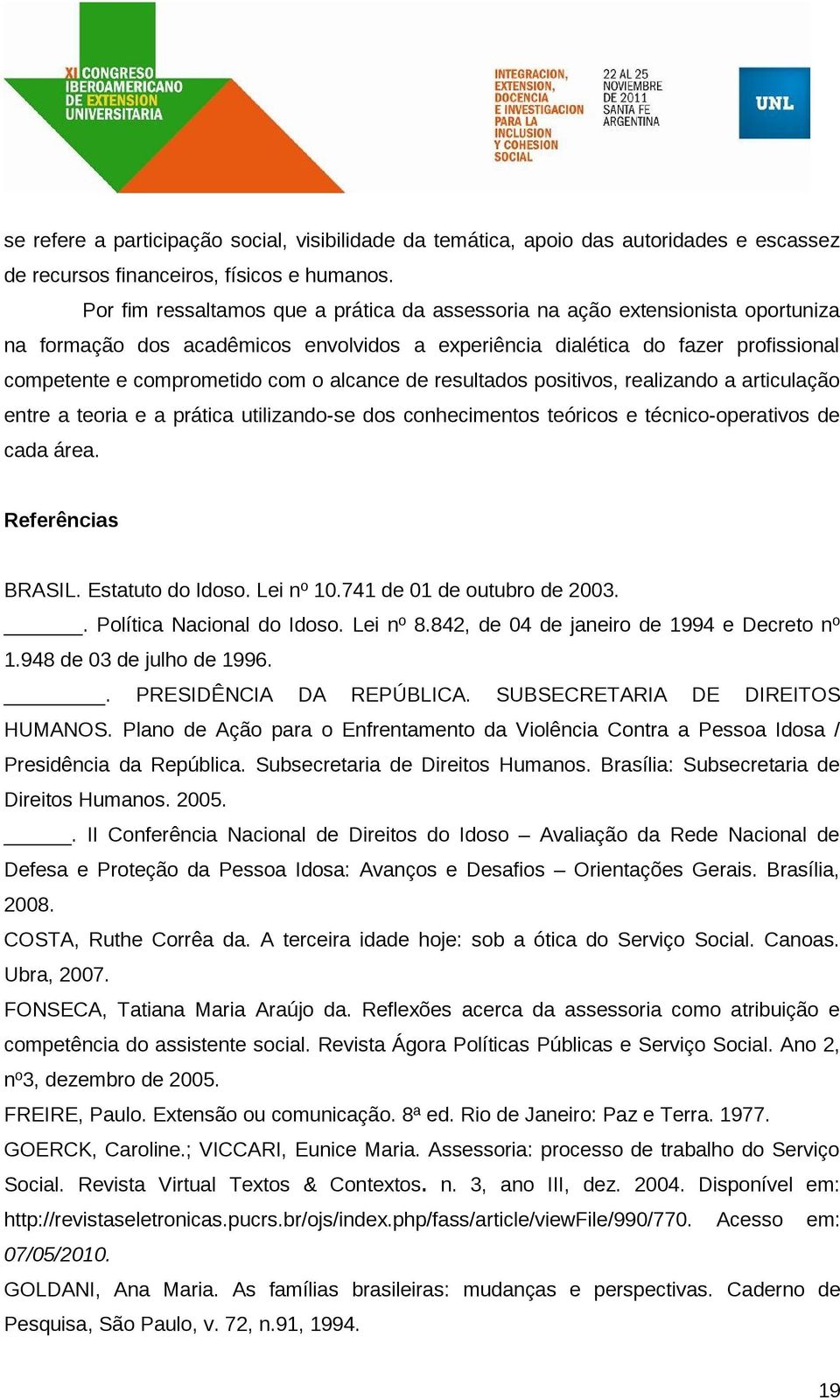 XI CONGRESO IBEROAMERICANO DE EXTENSION UNIVERSITARIA

INTEGRACION, EXTENSION, DOCENCIA E INVESTIGACION PARA LA INCLUSION Y COHESION SOCIAL

22 AL 25 NOVIEMBRE DE 2011 SANTA FE ARGENTINA

UNL

se refere a participação social, visibilidade da temática, apoio das autoridades e escassez de recursos financeiros, físicos e humanos.

Por fim ressaltamos que a prática da assessoria na ação extensionista oportuniza na formação dos acadêmicos envolvidos a experiência dialética do fazer profissional competente e comprometido com o alcance de resultados positivos, realizando a articulação entre a teoria e a prática utilizando-se dos conhecimentos teóricos e técnico-operativos de cada área.

Referências

BRASIL. Estatuto do Idoso. Lei nº 10.741 de 01 de outubro de 2003.

_______. Política Nacional do Idoso. Lei nº 8.842, de 04 de janeiro de 1994 e Decreto nº 1.948 de 03 de julho de 1996.

_________. PRESIDÊNCIA DA REPÚBLICA. SUBSECRETARIA DE DIREITOS HUMANOS. Plano de Ação para o Enfrentamento da Violência Contra a Pessoa Idosa / Presidência da República. Subsecretaria de Direitos Humanos. Brasília: Subsecretaria de Direitos Humanos. 2005.

______. II Conferência Nacional de Direitos do Idoso – Avaliação da Rede Nacional de Defesa e Proteção da Pessoa Idosa: Avanços e Desafios – Orientações Gerais. Brasília, 2008.

COSTA, Ruthe Corrêa da. A terceira idade hoje: sob a ótica do Serviço Social. Canoas. Ubra, 2007.

FONSECA, Tatiana Maria Araújo da. Reflexões acerca da assessoria como atribuição e competência do assistente social. Revista Ágora Políticas Públicas e Serviço Social. Ano 2, nº3, dezembro de 2005.

FREIRE, Paulo. Extensão ou comunicação. 8ª ed. Rio de Janeiro: Paz e Terra. 1977.

GOERCK, Caroline.; VICCARI, Eunice Maria. Assessoria: processo de trabalho do Serviço Social. Revista Virtual Textos & Contextos. n. 3, ano III, dez. 2004. Disponível em: http://revistaseletronicas.pucrs.br/ojs/index.php/fass/article/viewFile/990/770. Acesso em: 07/05/2010.

GOLDANI, Ana Maria. As famílias brasileiras: mudanças e perspectivas. Caderno de Pesquisa, São Paulo, v. 72, n.91, 1994.

19